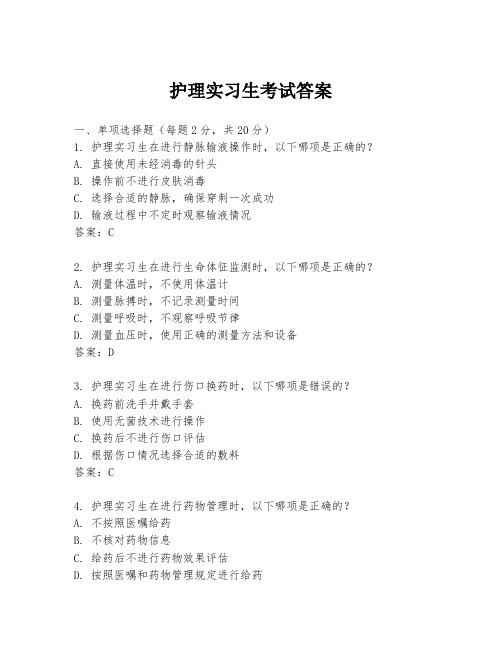 护理实习生考试答案

一、单项选择题（每题2分，共20分）
1. 护理实习生在进行静脉输液操作时，以下哪项是正确的？
A. 直接使用未经消毒的针头
B. 操作前不进行皮肤消毒
C. 选择合适的静脉，确保穿刺一次成功
D. 输液过程中不定时观察输液情况
答案：C

2. 护理实习生在进行生命体征监测时，以下哪项是正确的？
A. 测量体温时，不使用体温计
B. 测量脉搏时，不记录测量时间
C. 测量呼吸时，不观察呼吸节律
D. 测量血压时，使用正确的测量方法和设备
答案：D

3. 护理实习生在进行伤口换药时，以下哪项是错误的？
A. 换药前洗手并戴手套
B. 使用无菌技术进行操作
C. 换药后不进行伤口评估
D. 根据伤口情况选择合适的敷料
答案：C

4. 护理实习生在进行药物管理时，以下哪项是正确的？
A. 不按照医嘱给药
B. 不核对药物信息
C. 给药后不进行药物效果评估
D. 按照医嘱和药物管理规定进行给药